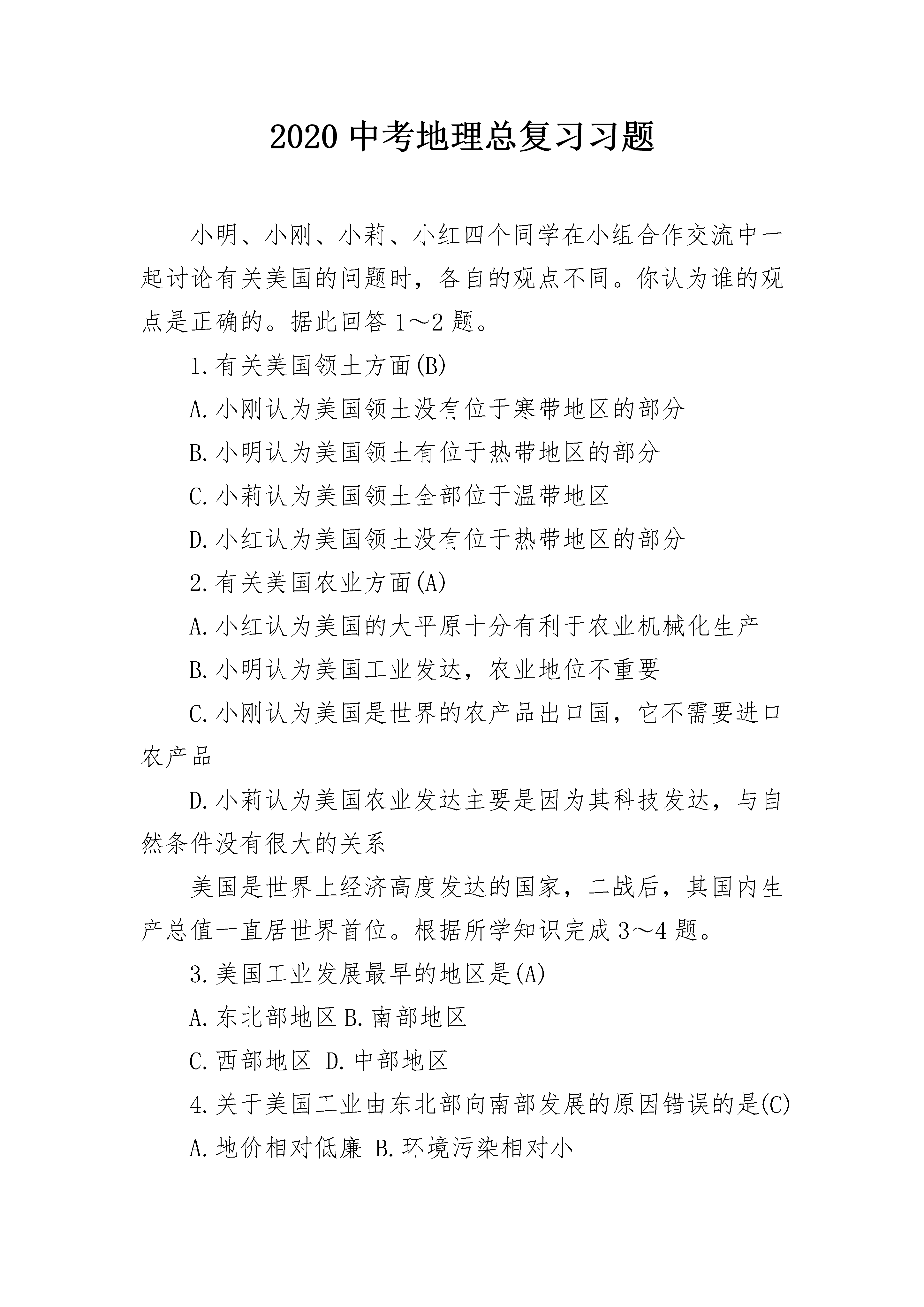 2020 中考地理总复习习题

小明、小刚、小莉、小红四个同学在小组合作交流中一起讨论有关美国的问题时，各自的观点不同。你认为谁的观点是正确的。据此回答 1～2 题。

1.有关美国领土方面(B)

A.小刚认为美国领土没有位于寒带地区的部分

B.小明认为美国领土有位于热带地区的部分

C.小莉认为美国领土全部位于温带地区

D.小红认为美国领土没有位于热带地区的部分

2.有关美国农业方面(A)

A.小红认为美国的大平原十分有利于农业机械化生产

B.小明认为美国工业发达，农业地位不重要

C.小刚认为美国是世界的农产品出口国，它不需要进口农产品

D.小莉认为美国农业发达主要是因为其科技发达，与自然条件没有很大的关系

美国是世界上经济高度发达的国家，二战后，其国内生产总值一直居世界首位。根据所学知识完成 3～4 题。

3.美国工业发展最早的地区是(A)

A.东北部地区 B.南部地区

C.西部地区 D.中部地区

4.关于美国工业由东北部向南部发展的原因错误的是(C)

A.地价相对低廉 B.环境污染相对小